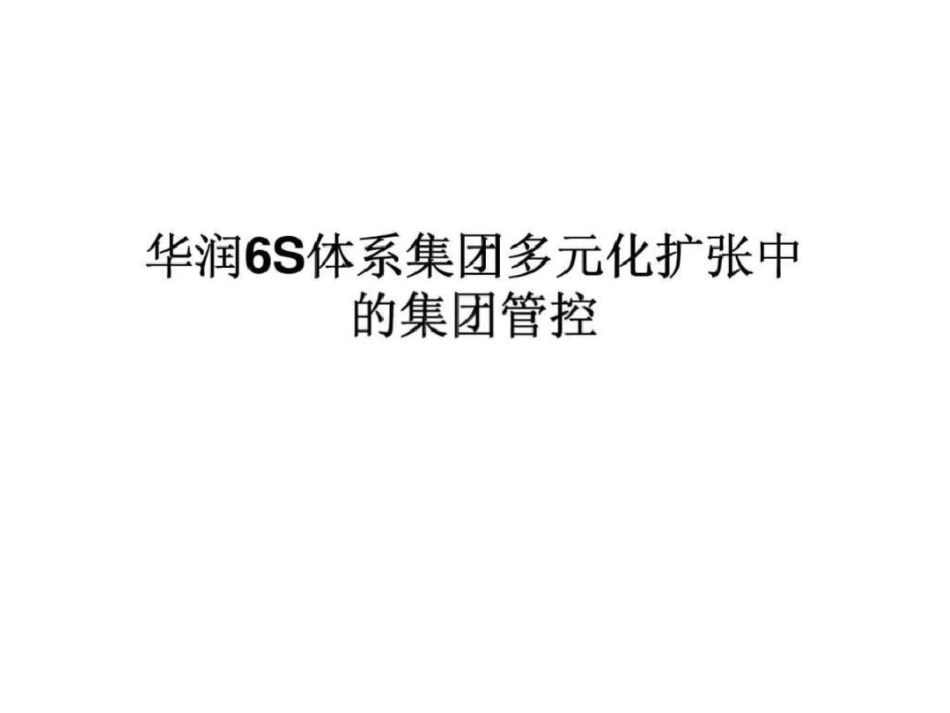 华润6S体系集团多元化扩张中的集团管控